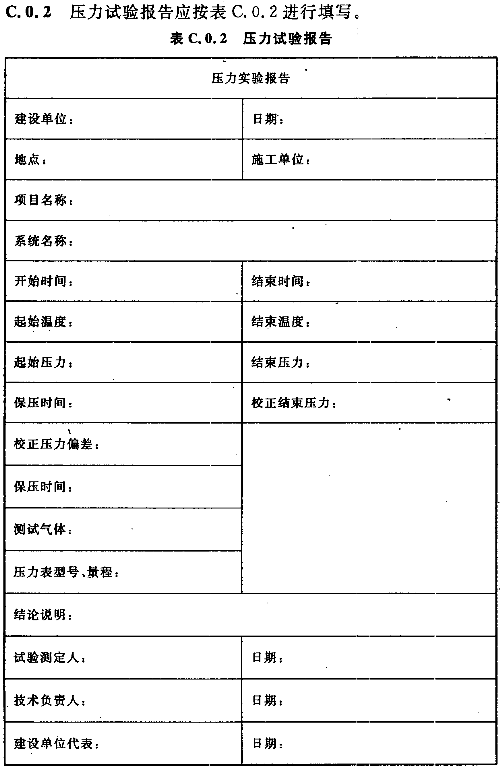 C.0.2 压力试验报告应按表 C.0.2 进行填写。

表 C.0.2 压力试验报告

| 压力实验报告 | |
|---|---|
| 建设单位： | 日期： |
| 地点： | 施工单位： |
| 项目名称： | |
| 系统名称： | |
| 开始时间： | 结束时间： |
| 起始温度： | 结束温度： |
| 起始压力： | 结束压力： |
| 保压时间： | 校正结束压力： |
| 校正压力偏差： | |
| 保压时间： | |
| 测试气体： | |
| 压力表型号、量程： | |
| 结论说明： | |
| 试验测定人： | 日期： |
| 技术负责人： | 日期： |
| 建设单位代表： | 日期： |